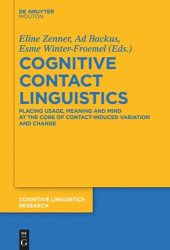 DE GRUYTER
MOUTON

Eline Zenner, Ad Backus, Esme Winter-Froemel (Eds.)

COGNITIVE CONTACT LINGUISTICS

PLACING USAGE, MEANING AND MIND AT THE CORE OF CONTACT-INDUCED VARIATION AND CHANGE

COGNITIVE LINGUISTICS RESEARCH

DE G